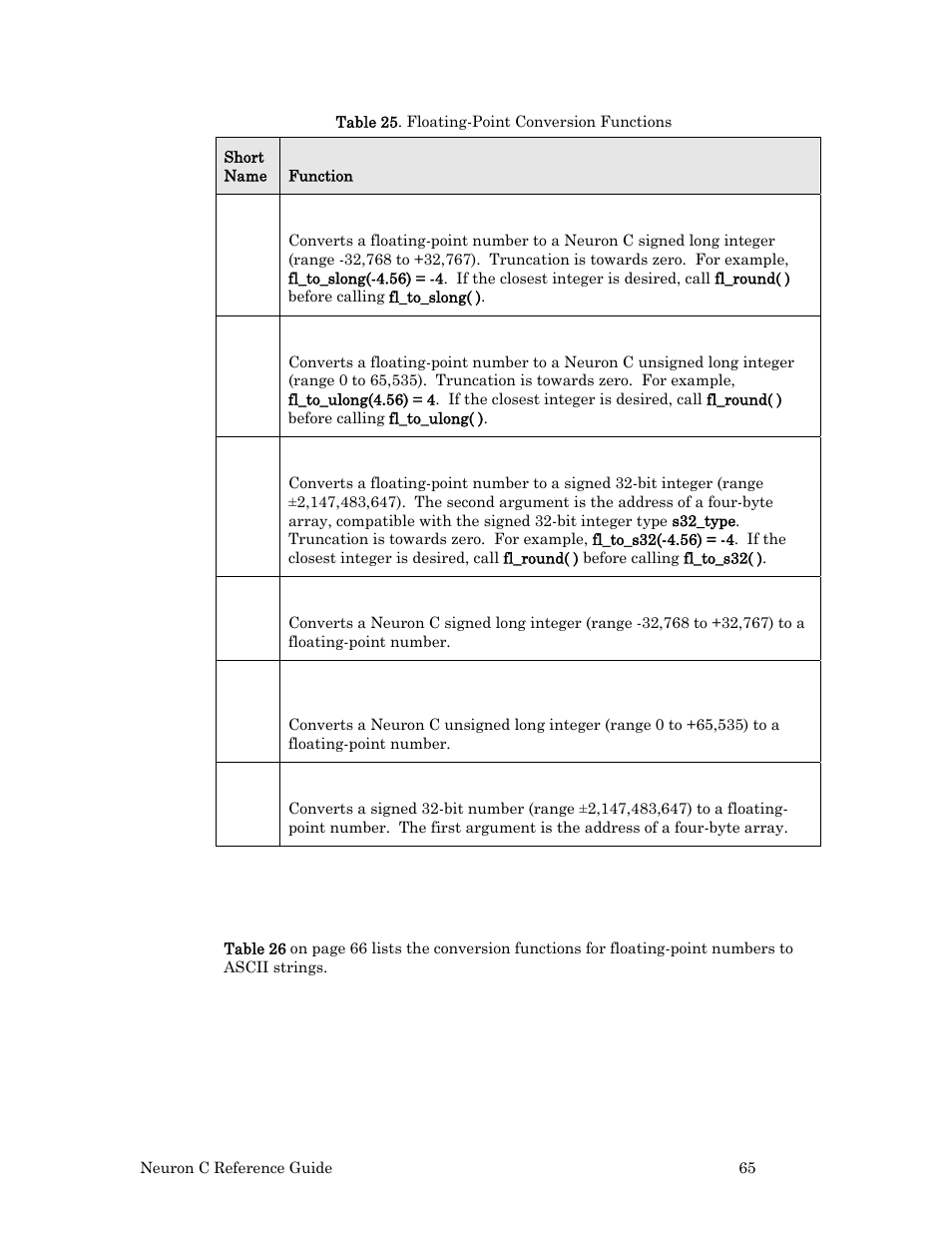 Table 25. Floating-Point Conversion Functions

| Short Name | Function |
|---|---|
| | Converts a floating-point number to a Neuron C signed long integer (range -32,768 to +32,767). Truncation is towards zero. For example, fl_to_slong(-4.56) = -4. If the closest integer is desired, call fl_round( ) before calling fl_to_slong( ). |
| | Converts a floating-point number to a Neuron C unsigned long integer (range 0 to 65,535). Truncation is towards zero. For example, fl_to_ulong(4.56) = 4. If the closest integer is desired, call fl_round( ) before calling fl_to_ulong( ). |
| | Converts a floating-point number to a signed 32-bit integer (range ±2,147,483,647). The second argument is the address of a four-byte array, compatible with the signed 32-bit integer type s32_type. Truncation is towards zero. For example, fl_to_s32(-4.56) = -4. If the closest integer is desired, call fl_round( ) before calling fl_to_s32( ). |
| | Converts a Neuron C signed long integer (range -32,768 to +32,767) to a floating-point number. |
| | Converts a Neuron C unsigned long integer (range 0 to +65,535) to a floating-point number. |
| | Converts a signed 32-bit number (range ±2,147,483,647) to a floating-point number. The first argument is the address of a four-byte array. |

Table 26 on page 66 lists the conversion functions for floating-point numbers to ASCII strings.

Neuron C Reference Guide 65